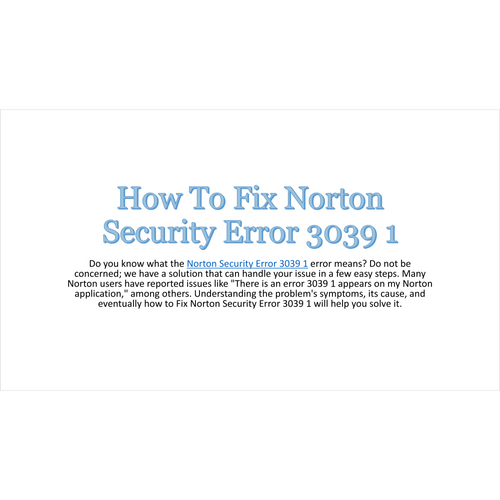 How To Fix Norton Security Error 3039 1

Do you know what the Norton Security Error 3039 1 error means? Do not be concerned; we have a solution that can handle your issue in a few easy steps. Many Norton users have reported issues like "There is an error 3039 1 appears on my Norton application," among others. Understanding the problem's symptoms, its cause, and eventually how to Fix Norton Security Error 3039 1 will help you solve it.